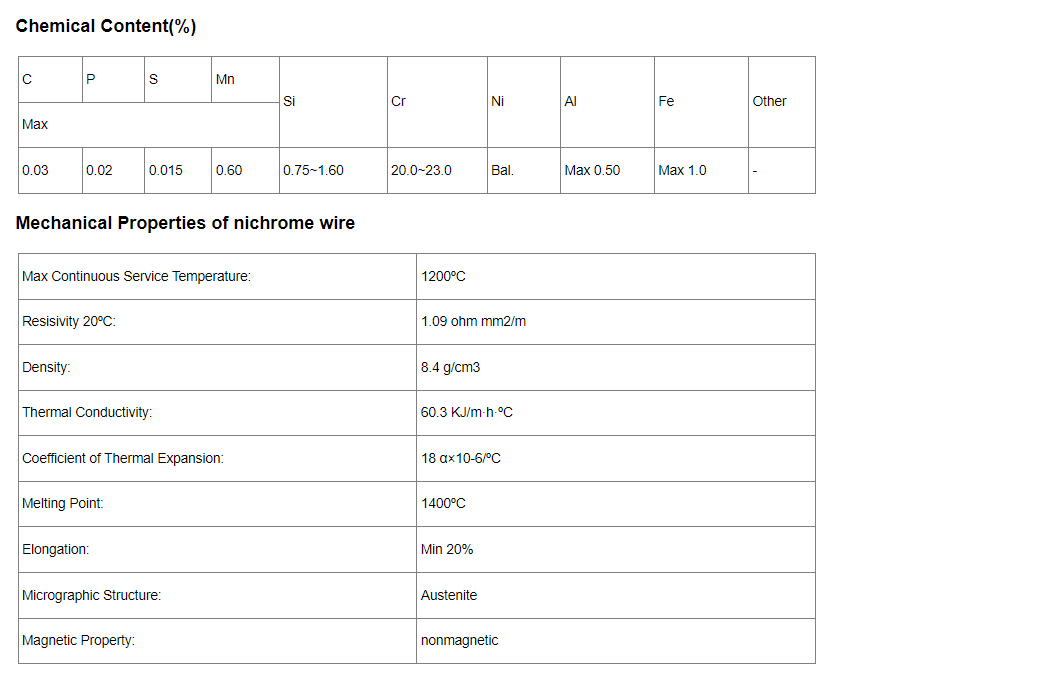 Chemical Content(%)

| C | P | S | Mn | Si | Cr | Ni | Al | Fe | Other |
|---|---|---|---|---|---|---|---|---|---|
| Max | | | | | | | | | |
| 0.03 | 0.02 | 0.015 | 0.60 | 0.75~1.60 | 20.0~23.0 | Bal. | Max 0.50 | Max 1.0 | - |

Mechanical Properties of nichrome wire

| | |
|---|---|
| Max Continuous Service Temperature: | 1200ºC |
| Resisivity 20ºC: | 1.09 ohm mm2/m |
| Density: | 8.4 g/cm3 |
| Thermal Conductivity: | 60.3 KJ/m·h·ºC |
| Coefficient of Thermal Expansion: | 18 α×10-6/ºC |
| Melting Point: | 1400ºC |
| Elongation: | Min 20% |
| Micrographic Structure: | Austenite |
| Magnetic Property: | nonmagnetic |